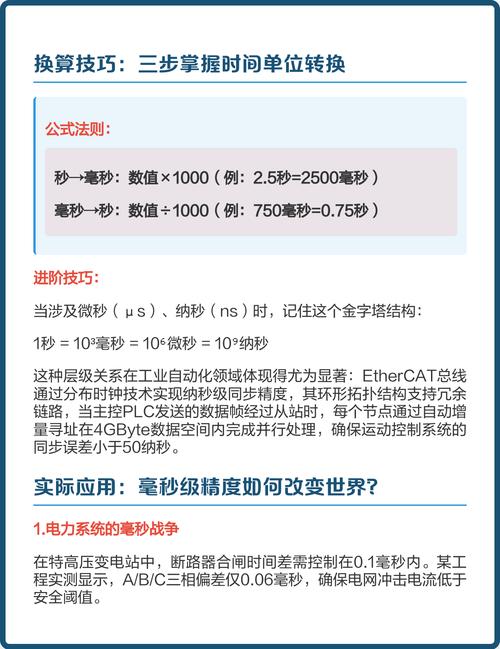 换算技巧：三步掌握时间单位转换

公式法则：

秒→毫秒：数值×1000（例：2.5秒=2500毫秒）

毫秒→秒：数值÷1000（例：750毫秒=0.75秒）

进阶技巧：

当涉及微秒（μs）、纳秒（ns）时，记住这个金字塔结构：

1秒 = $10^3$毫秒 = $10^6$微秒 = $10^9$纳秒

这种层级关系在工业自动化领域体现得尤为显著：EtherCAT总线通过分布时钟技术实现纳秒级同步精度，其环形拓扑结构支持冗余链路，当主控PLC发送的数据帧经过从站时，每个节点通过自动增量寻址在4GByte数据空间内完成并行处理，确保运动控制系统的同步误差小于50纳秒。

实际应用：毫秒级精度如何改变世界?

1.电力系统的毫秒战争

在特高压变电站中，断路器合闸时间差需控制在0.1毫秒内。某工程实测显示，A/B/C三相偏差仅0.06毫秒，确保电网冲击电流低于安全阈值。